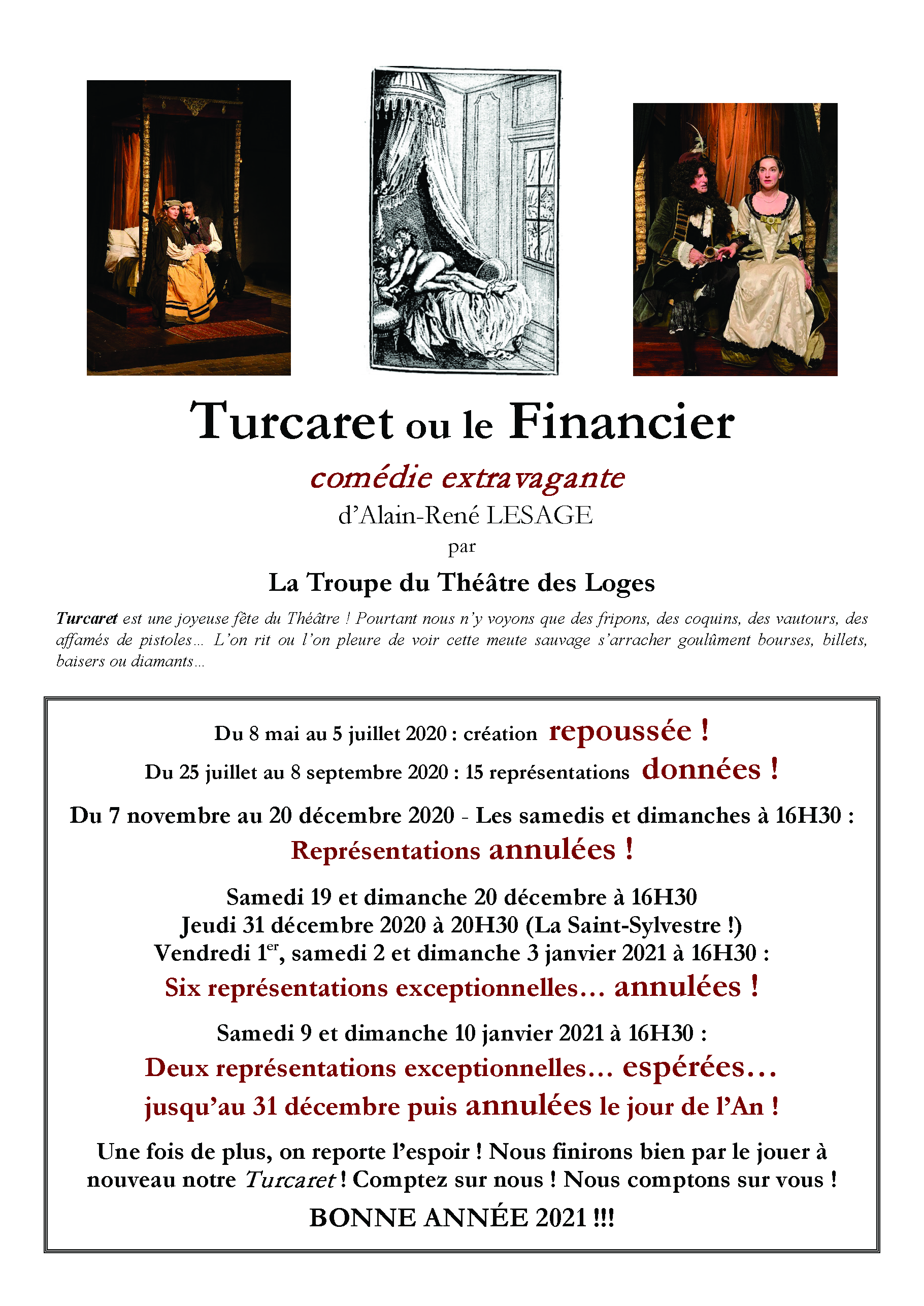 Turcaret ou le Financier

comédie extravagante

d'Alain-René LESAGE

par

La Troupe du Théâtre des Loges

Turcaret est une joyeuse fête du Théâtre ! Pourtant nous n'y voyons que des fripons, des coquins, des vautours, des affamés de pistoles… L'on rit ou l'on pleure de voir cette meute sauvage s'arracher goulûment bourses, billets, baisers ou diamants…

Du 8 mai au 5 juillet 2020 : création repoussée !

Du 25 juillet au 8 septembre 2020 : 15 représentations données !

Du 7 novembre au 20 décembre 2020 - Les samedis et dimanches à 16H30 :

Représentations annulées !

Samedi 19 et dimanche 20 décembre à 16H30
Jeudi 31 décembre 2020 à 20H30 (La Saint-Sylvestre !)
Vendredi 1$^{er}$, samedi 2 et dimanche 3 janvier 2021 à 16H30 :

Six représentations exceptionnelles… annulées !

Samedi 9 et dimanche 10 janvier 2021 à 16H30 :

Deux représentations exceptionnelles… espérées…
jusqu'au 31 décembre puis annulées le jour de l'An !

Une fois de plus, on reporte l'espoir ! Nous finirons bien par le jouer à nouveau notre Turcaret ! Comptez sur nous ! Nous comptons sur vous !

BONNE ANNÉE 2021 !!!